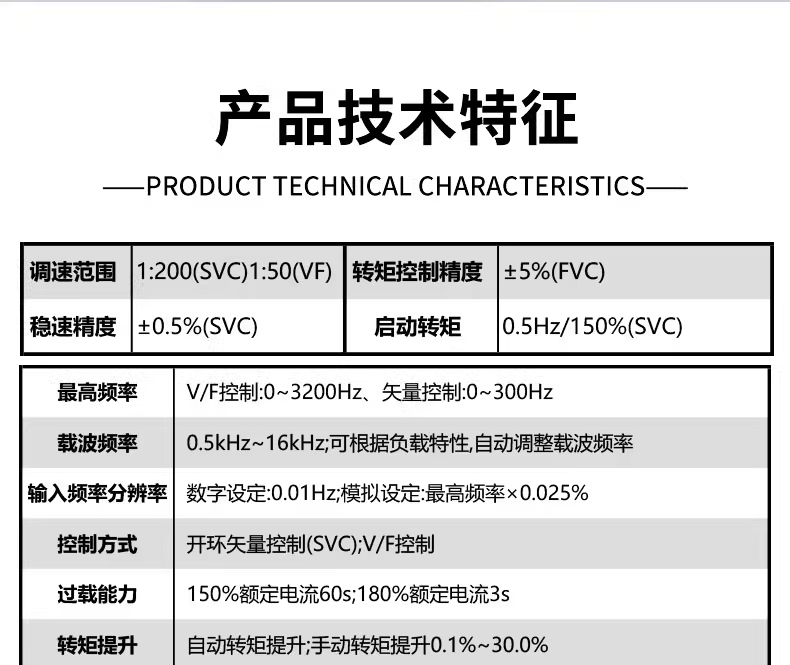 产品技术特征

——PRODUCT TECHNICAL CHARACTERISTICS——

| 调速范围 | 1:200(SVC)1:50(VF) | 转矩控制精度 | ±5%(FVC) |
|---|---|---|---|
| 稳速精度 | ±0.5%(SVC) | 启动转矩 | 0.5Hz/150%(SVC) |

| 最高频率 | V/F控制:0~3200Hz、矢量控制:0~300Hz |
|---|---|
| 载波频率 | 0.5kHz~16kHz;可根据负载特性,自动调整载波频率 |
| 输入频率分辨率 | 数字设定:0.01Hz;模拟设定:最高频率×0.025% |
| 控制方式 | 开环矢量控制(SVC);V/F控制 |
| 过载能力 | 150%额定电流60s;180%额定电流3s |
| 转矩提升 | 自动转矩提升;手动转矩提升0.1%~30.0% |